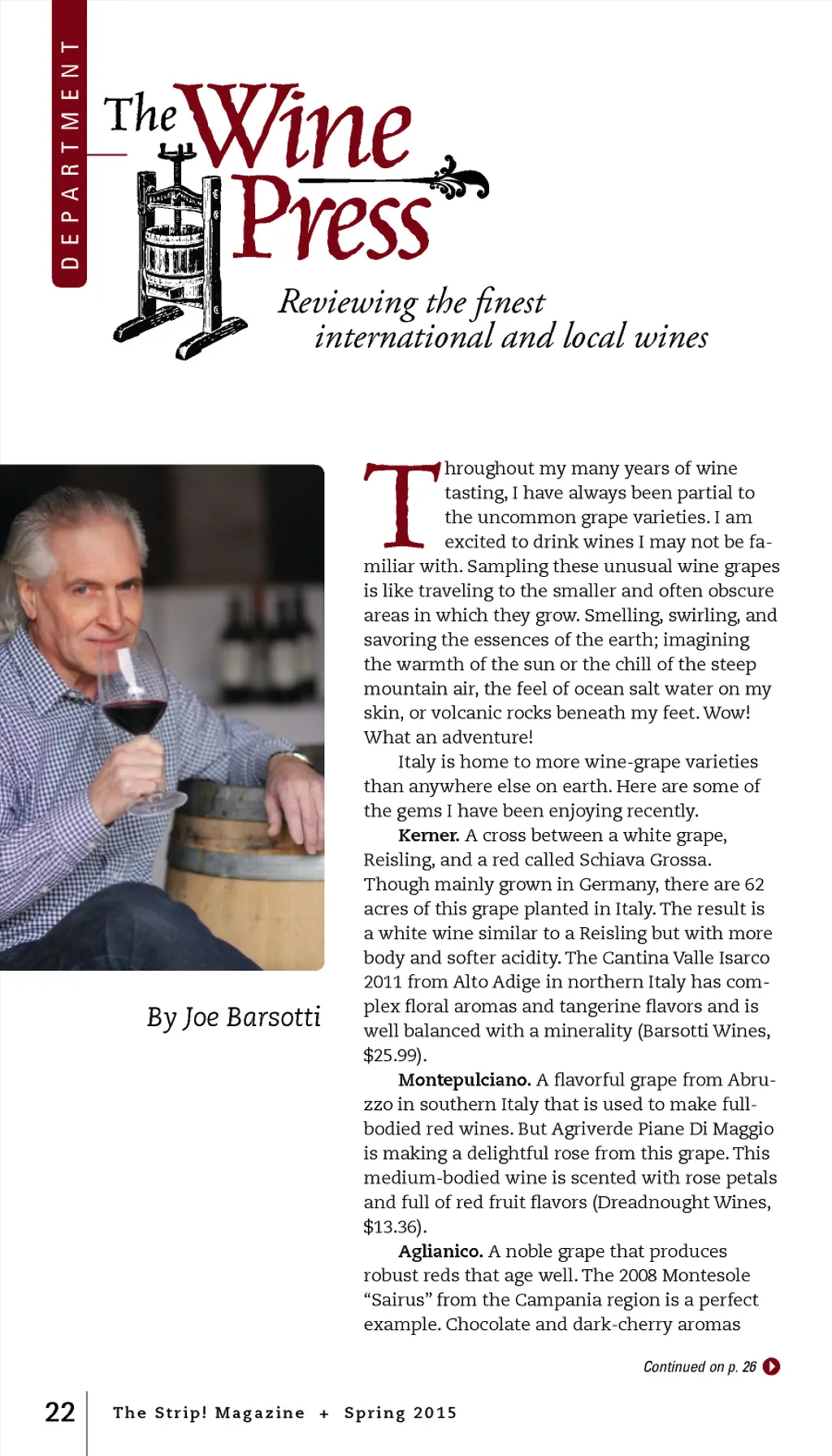 DEPARTMENT

The Wine Press

Reviewing the finest international and local wines

By Joe Barsotti

Throughout my many years of wine tasting, I have always been partial to the uncommon grape varieties. I am excited to drink wines I may not be familiar with. Sampling these unusual wine grapes is like traveling to the smaller and often obscure areas in which they grow. Smelling, swirling, and savoring the essences of the earth; imagining the warmth of the sun or the chill of the steep mountain air, the feel of ocean salt water on my skin, or volcanic rocks beneath my feet. Wow! What an adventure!

Italy is home to more wine-grape varieties than anywhere else on earth. Here are some of the gems I have been enjoying recently.

Kerner. A cross between a white grape, Reisling, and a red called Schiava Grossa. Though mainly grown in Germany, there are 62 acres of this grape planted in Italy. The result is a white wine similar to a Reisling but with more body and softer acidity. The Cantina Valle Isarco 2011 from Alto Adige in northern Italy has complex floral aromas and tangerine flavors and is well balanced with a minerality (Barsotti Wines, $25.99).

Montepulciano. A flavorful grape from Abruzzo in southern Italy that is used to make full-bodied red wines. But Agriverde Piane Di Maggio is making a delightful rose from this grape. This medium-bodied wine is scented with rose petals and full of red fruit flavors (Dreadnought Wines, $13.36).

Aglianico. A noble grape that produces robust reds that age well. The 2008 Montesole "Sairus" from the Campania region is a perfect example. Chocolate and dark-cherry aromas

Continued on p. 26

22 The Strip! Magazine + Spring 2015